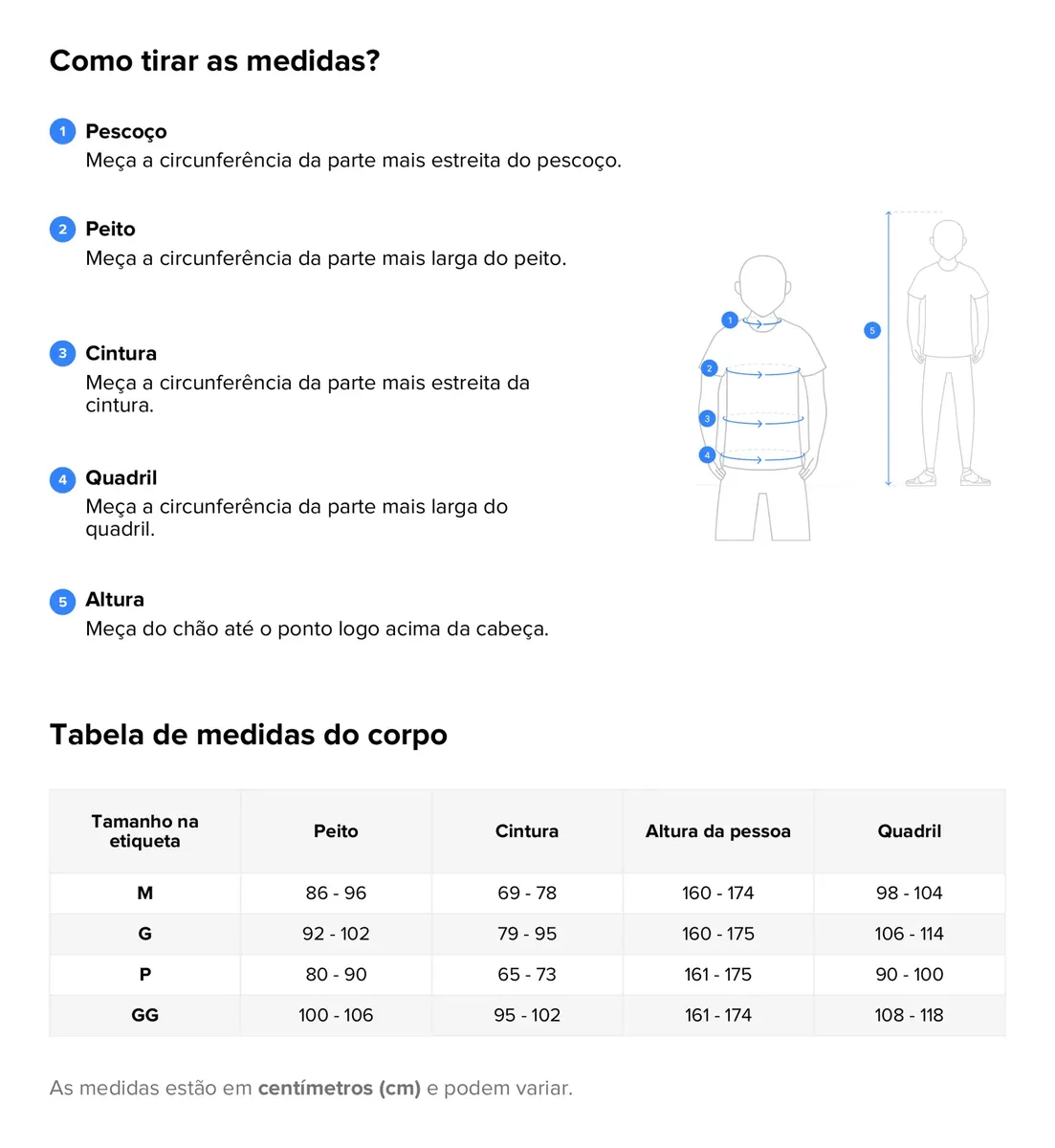 Como tirar as medidas?

1 Pescoço
Meça a circunferência da parte mais estreita do pescoço.

2 Peito
Meça a circunferência da parte mais larga do peito.

3 Cintura
Meça a circunferência da parte mais estreita da cintura.

4 Quadril
Meça a circunferência da parte mais larga do quadril.

5 Altura
Meça do chão até o ponto logo acima da cabeça.

1
2
3
4
5

Tabela de medidas do corpo

| Tamanho na etiqueta | Peito | Cintura | Altura da pessoa | Quadril |
|---|---|---|---|---|
| M | 86 - 96 | 69 - 78 | 160 - 174 | 98 - 104 |
| G | 92 - 102 | 79 - 95 | 160 - 175 | 106 - 114 |
| P | 80 - 90 | 65 - 73 | 161 - 175 | 90 - 100 |
| GG | 100 - 106 | 95 - 102 | 161 - 174 | 108 - 118 |

As medidas estão em centímetros (cm) e podem variar.